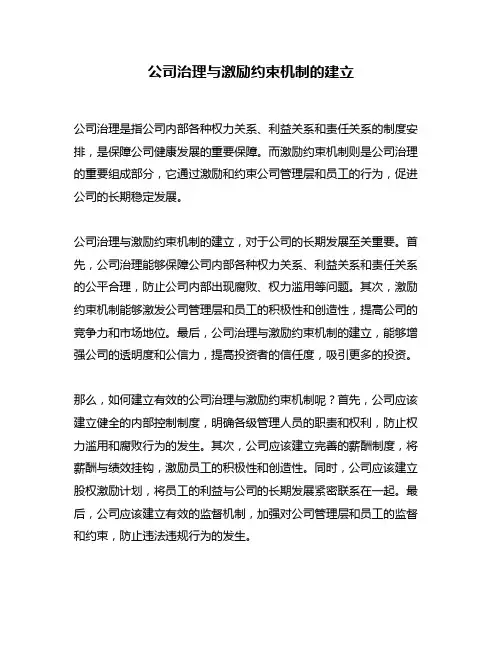 公司治理与激励约束机制的建立

公司治理是指公司内部各种权力关系、利益关系和责任关系的制度安排，是保障公司健康发展的重要保障。而激励约束机制则是公司治理的重要组成部分，它通过激励和约束公司管理层和员工的行为，促进公司的长期稳定发展。

公司治理与激励约束机制的建立，对于公司的长期发展至关重要。首先，公司治理能够保障公司内部各种权力关系、利益关系和责任关系的公平合理，防止公司内部出现腐败、权力滥用等问题。其次，激励约束机制能够激发公司管理层和员工的积极性和创造性，提高公司的竞争力和市场地位。最后，公司治理与激励约束机制的建立，能够增强公司的透明度和公信力，提高投资者的信任度，吸引更多的投资。

那么，如何建立有效的公司治理与激励约束机制呢？首先，公司应该建立健全的内部控制制度，明确各级管理人员的职责和权利，防止权力滥用和腐败行为的发生。其次，公司应该建立完善的薪酬制度，将薪酬与绩效挂钩，激励员工的积极性和创造性。同时，公司应该建立股权激励计划，将员工的利益与公司的长期发展紧密联系在一起。最后，公司应该建立有效的监督机制，加强对公司管理层和员工的监督和约束，防止违法违规行为的发生。